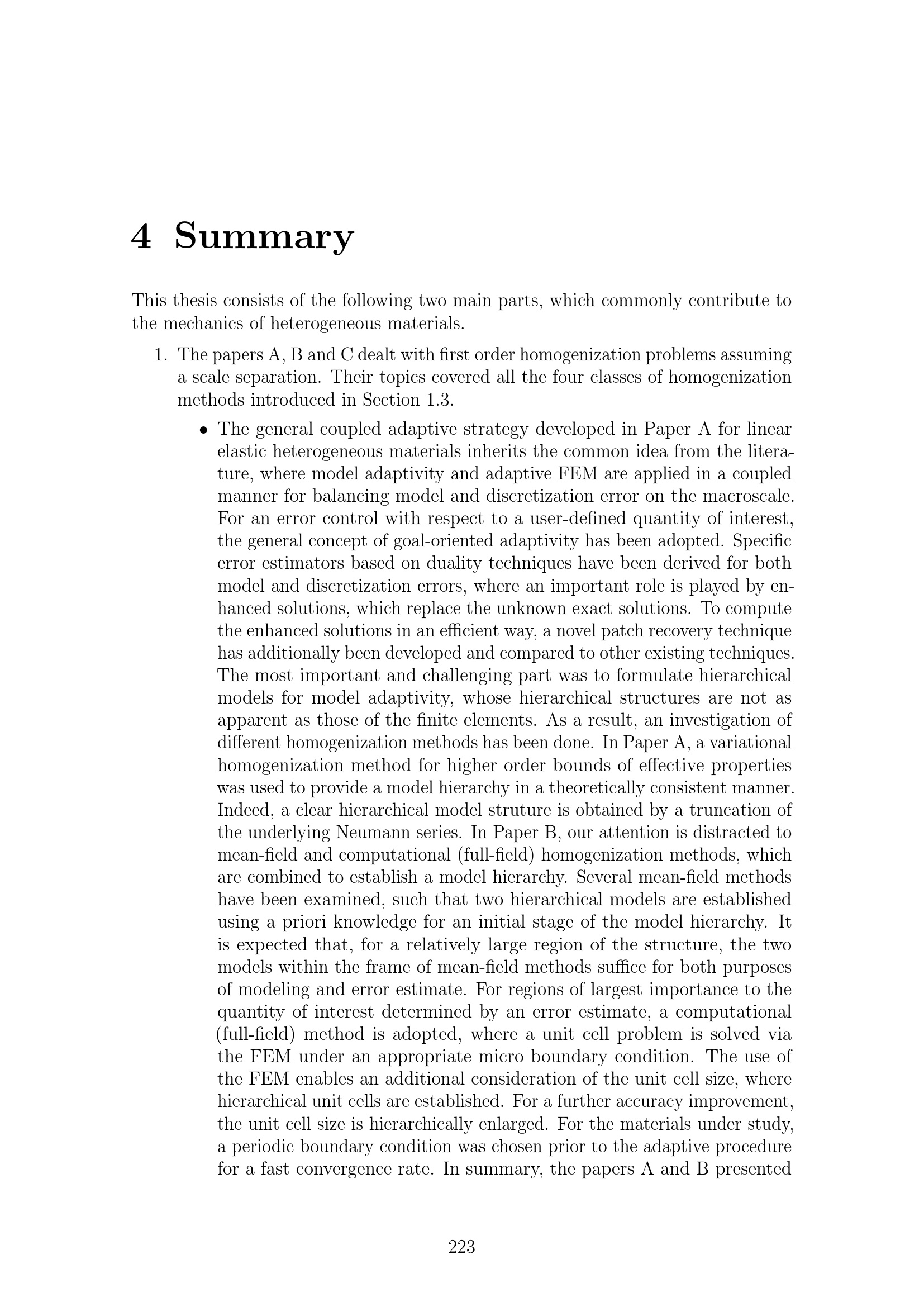 4 Summary

This thesis consists of the following two main parts, which commonly contribute to the mechanics of heterogeneous materials.

1. The papers A, B and C dealt with first order homogenization problems assuming a scale separation. Their topics covered all the four classes of homogenization methods introduced in Section 1.3.

• The general coupled adaptive strategy developed in Paper A for linear elastic heterogeneous materials inherits the common idea from the literature, where model adaptivity and adaptive FEM are applied in a coupled manner for balancing model and discretization error on the macroscale. For an error control with respect to a user-defined quantity of interest, the general concept of goal-oriented adaptivity has been adopted. Specific error estimators based on duality techniques have been derived for both model and discretization errors, where an important role is played by enhanced solutions, which replace the unknown exact solutions. To compute the enhanced solutions in an efficient way, a novel patch recovery technique has additionally been developed and compared to other existing techniques. The most important and challenging part was to formulate hierarchical models for model adaptivity, whose hierarchical structures are not as apparent as those of the finite elements. As a result, an investigation of different homogenization methods has been done. In Paper A, a variational homogenization method for higher order bounds of effective properties was used to provide a model hierarchy in a theoretically consistent manner. Indeed, a clear hierarchical model struture is obtained by a truncation of the underlying Neumann series. In Paper B, our attention is distracted to mean-field and computational (full-field) homogenization methods, which are combined to establish a model hierarchy. Several mean-field methods have been examined, such that two hierarchical models are established using a priori knowledge for an initial stage of the model hierarchy. It is expected that, for a relatively large region of the structure, the two models within the frame of mean-field methods suffice for both purposes of modeling and error estimate. For regions of largest importance to the quantity of interest determined by an error estimate, a computational (full-field) method is adopted, where a unit cell problem is solved via the FEM under an appropriate micro boundary condition. The use of the FEM enables an additional consideration of the unit cell size, where hierarchical unit cells are established. For a further accuracy improvement, the unit cell size is hierarchically enlarged. For the materials under study, a periodic boundary condition was chosen prior to the adaptive procedure for a fast convergence rate. In summary, the papers A and B presented

223